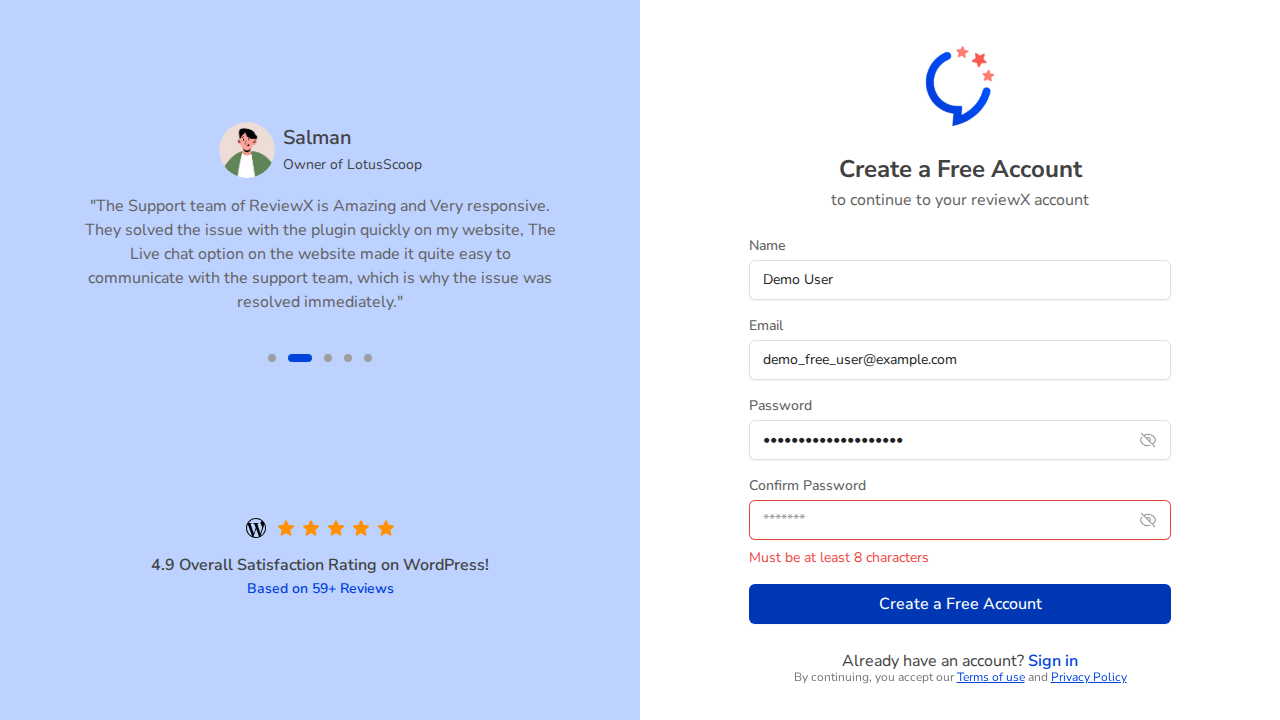 Salman
Owner of LotusScoop

"The Support team of ReviewX is Amazing and Very responsive. They solved the issue with the plugin quickly on my website, The Live chat option on the website made it quite easy to communicate with the support team, which is why the issue was resolved immediately."

4.9 Overall Satisfaction Rating on WordPress!
Based on 59+ Reviews

Create a Free Account
to continue to your reviewX account

Name
Demo User

Email
demo_free_user@example.com

Password
••••••••••••••••••••

Confirm Password
*******
Must be at least 8 characters

Create a Free Account

Already have an account? Sign in
By continuing, you accept our Terms of use and Privacy Policy